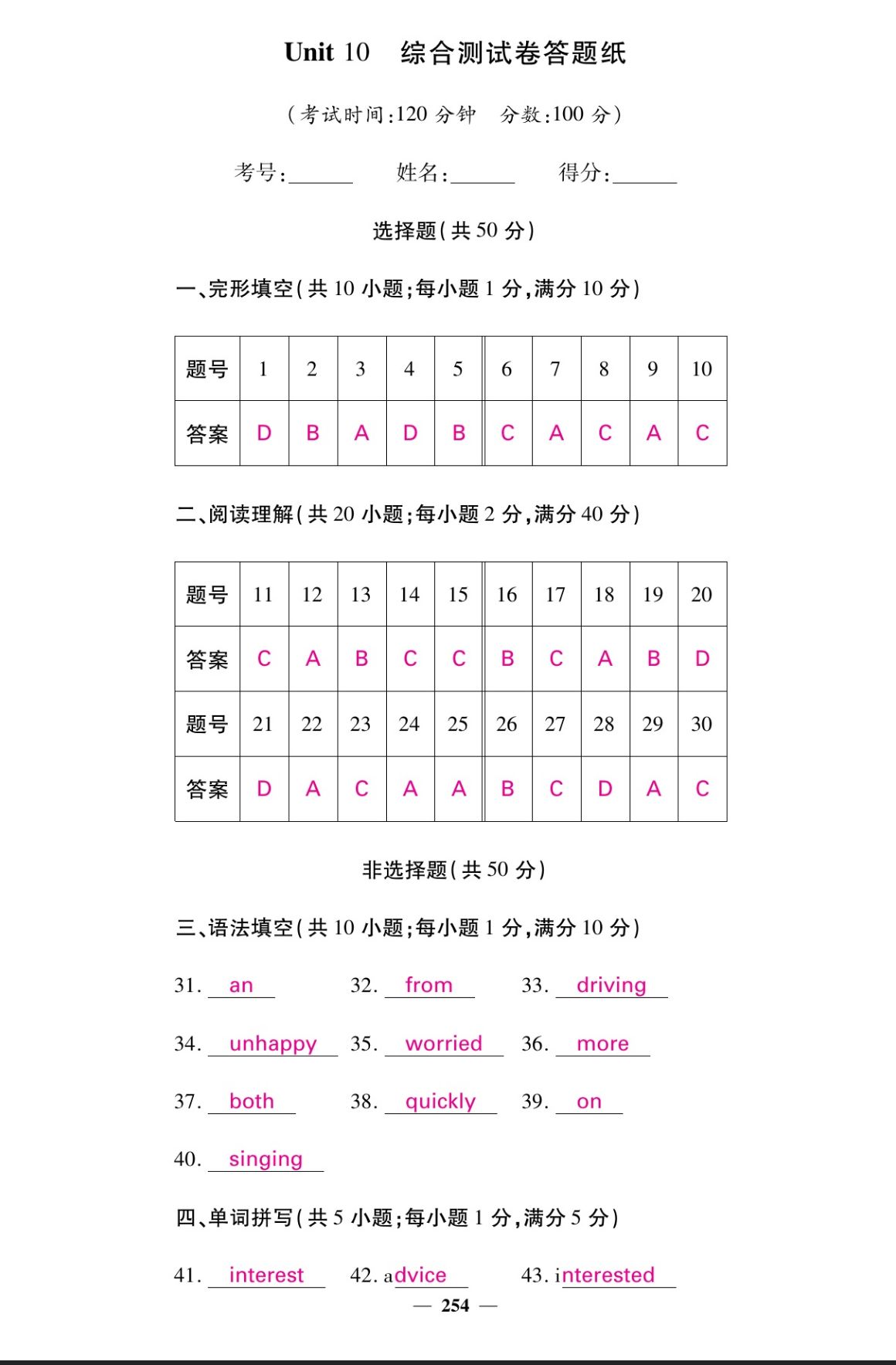 Unit 10　综合测试卷答题纸

(考试时间:120 分钟　分数:100 分)

考号:______　姓名:______　得分:______

选择题(共 50 分)

一、完形填空(共 10 小题;每小题 1 分,满分 10 分)

| 题号 | 1 | 2 | 3 | 4 | 5 | 6 | 7 | 8 | 9 | 10 |
|---|---|---|---|---|---|---|---|---|---|---|
| 答案 | D | B | A | D | B | C | A | C | A | C |

二、阅读理解(共 20 小题;每小题 2 分,满分 40 分)

| 题号 | 11 | 12 | 13 | 14 | 15 | 16 | 17 | 18 | 19 | 20 |
|---|---|---|---|---|---|---|---|---|---|---|
| 答案 | C | A | B | C | C | B | C | A | B | D |
| 题号 | 21 | 22 | 23 | 24 | 25 | 26 | 27 | 28 | 29 | 30 |
| 答案 | D | A | C | A | A | B | C | D | A | C |

非选择题(共 50 分)

三、语法填空(共 10 小题;每小题 1 分,满分 10 分)

31. an　32. from　33. driving

34. unhappy　35. worried　36. more

37. both　38. quickly　39. on

40. singing

四、单词拼写(共 5 小题;每小题 1 分,满分 5 分)

41. interest　42. advice　43. interested

— 254 —